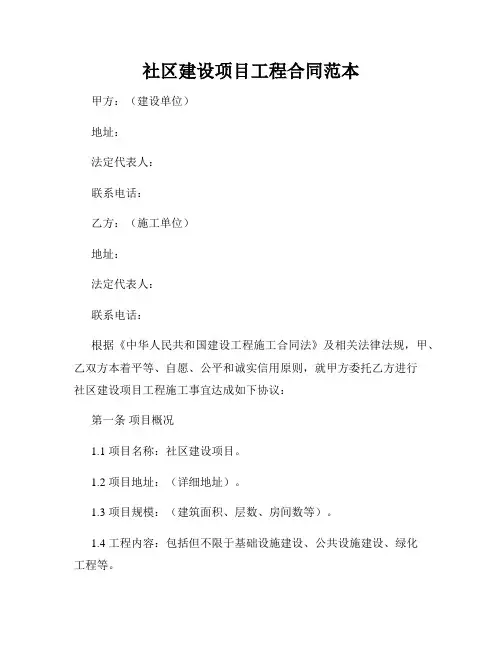 社区建设项目工程合同范本

甲方：（建设单位）

地址：

法定代表人：

联系电话：

乙方：（施工单位）

地址：

法定代表人：

联系电话：

根据《中华人民共和国建设工程施工合同法》及相关法律法规，甲、乙双方本着平等、自愿、公平和诚实信用原则，就甲方委托乙方进行社区建设项目工程施工事宜达成如下协议：

第一条 项目概况

1.1 项目名称：社区建设项目。

1.2 项目地址：（详细地址）。

1.3 项目规模：（建筑面积、层数、房间数等）。

1.4 工程内容：包括但不限于基础设施建设、公共设施建设、绿化工程等。